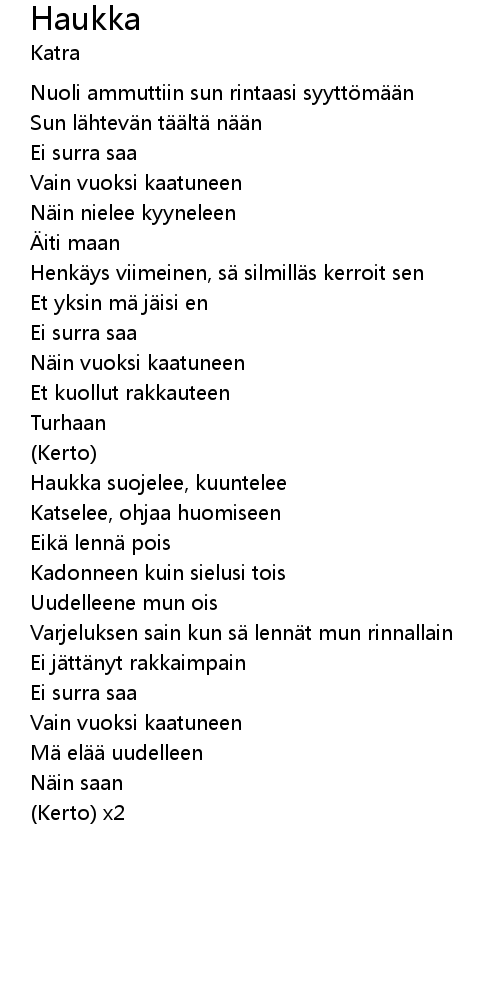 Haukka
Katra

Nuoli ammuttiin sun rintaasi syyttömään
Sun lähtevän täältä nään
Ei surra saa
Vain vuoksi kaatuneen
Näin nielee kyyneleen
Äiti maan
Henkäys viimeinen, sä silmilläs kerroit sen
Et yksin mä jäisi en
Ei surra saa
Näin vuoksi kaatuneen
Et kuollut rakkauteen
Turhaan
(Kerto)
Haukka suojelee, kuuntelee
Katselee, ohjaa huomiseen
Eikä lennä pois
Kadonneen kuin sielusi tois
Uudelleene mun ois
Varjeluksen sain kun sä lennät mun rinnallain
Ei jättänyt rakkaimpain
Ei surra saa
Vain vuoksi kaatuneen
Mä elää uudelleen
Näin saan
(Kerto) x2